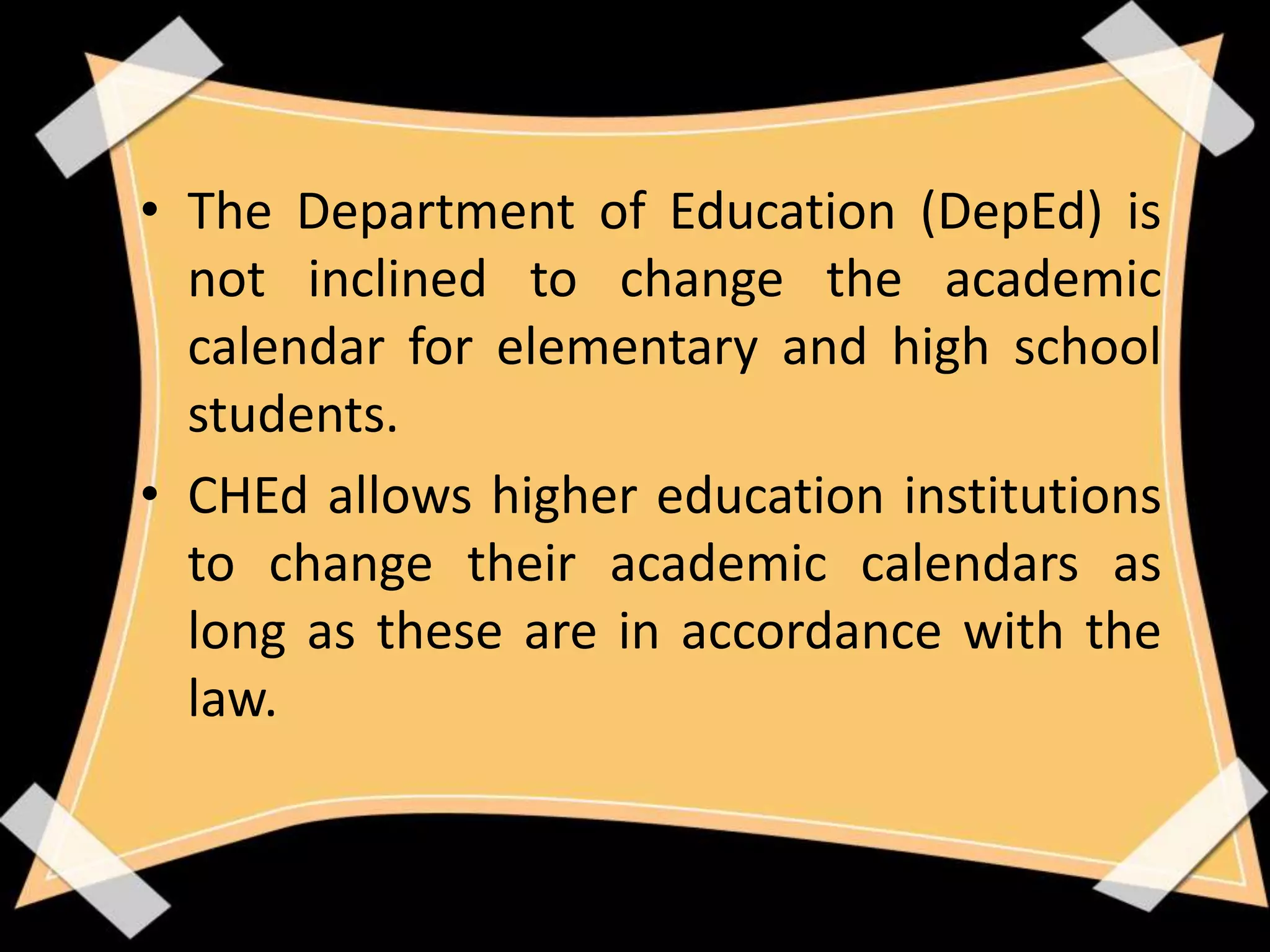 • The Department of Education (DepEd) is not inclined to change the academic calendar for elementary and high school students.

• CHEd allows higher education institutions to change their academic calendars as long as these are in accordance with the law.